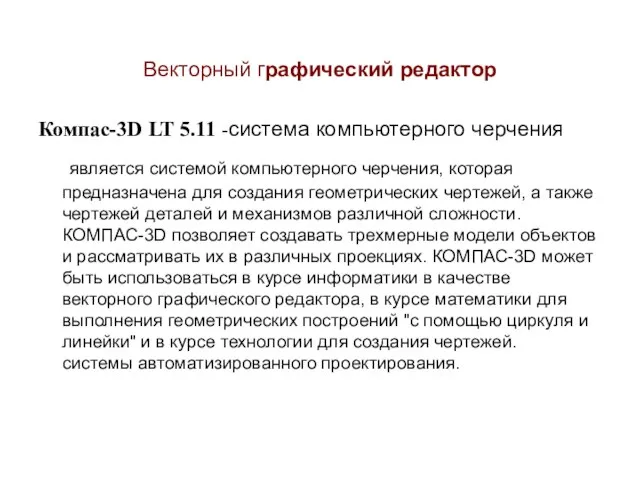 Векторный графический редактор

Компас-3D LT 5.11 -система компьютерного черчения

является системой компьютерного черчения, которая предназначена для создания геометрических чертежей, а также чертежей деталей и механизмов различной сложности. КОМПАС-3D позволяет создавать трехмерные модели объектов и рассматривать их в различных проекциях. КОМПАС-3D может быть использоваться в курсе информатики в качестве векторного графического редактора, в курсе математики для выполнения геометрических построений "с помощью циркуля и линейки" и в курсе технологии для создания чертежей. системы автоматизированного проектирования.